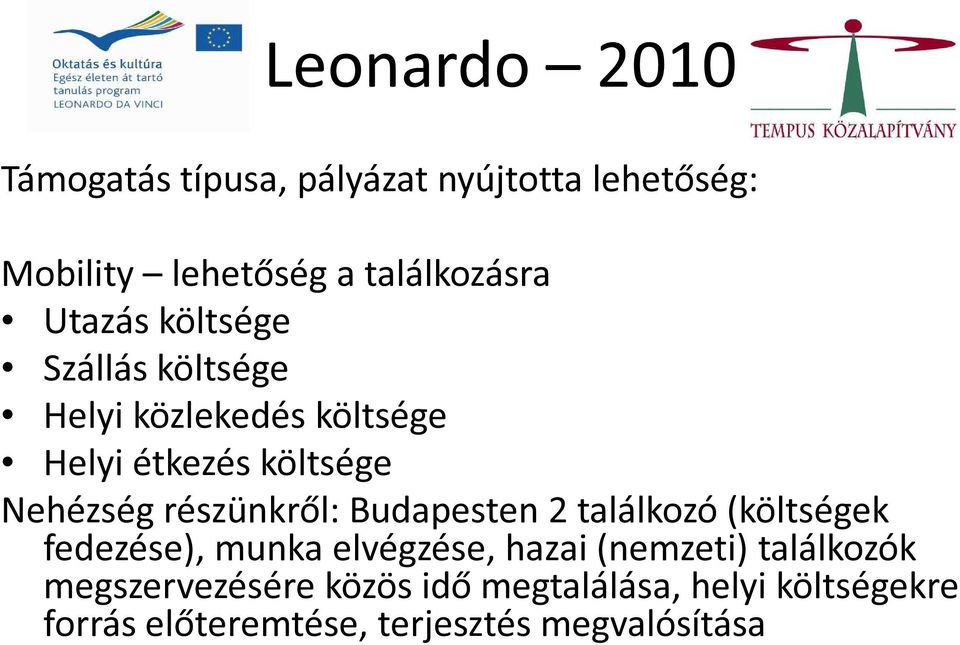 Oktatás és kultúra
Egész életen át tartó tanulás program
LEONARDO DA VINCI

Leonardo – 2010

TEMPUS KÖZALAPÍTVÁNY

Támogatás típusa, pályázat nyújtotta lehetőség:

Mobility – lehetőség a találkozásra
• Utazás költsége
• Szállás költsége
• Helyi közlekedés költsége
• Helyi étkezés költsége
Nehézség részünkről: Budapesten 2 találkozó (költségek fedezése), munka elvégzése, hazai (nemzeti) találkozók megszervezésére közös idő megtalálása, helyi költségekre forrás előteremtése, terjesztés megvalósítása